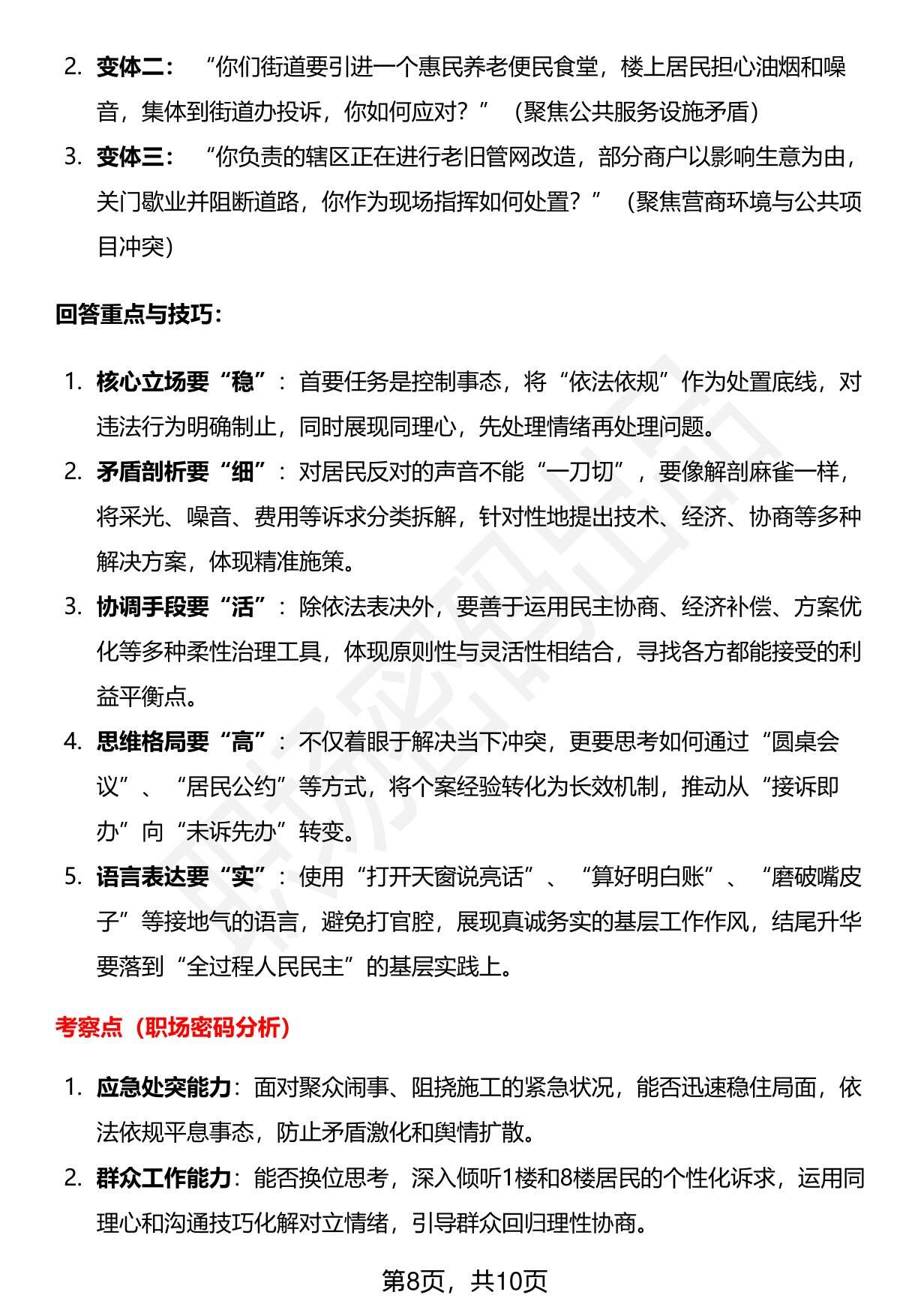 2. 变体二：“你们街道要引进一个惠民养老便民食堂，楼上居民担心油烟和噪音，集体到街道办投诉，你如何应对？”（聚焦公共服务设施矛盾）

3. 变体三：“你负责的辖区正在进行老旧管网改造，部分商户以影响生意为由，关门歇业并阻断道路，你作为现场指挥如何处置？”（聚焦营商环境与公共项目冲突）

回答重点与技巧：

1. 核心立场要“稳”：首要任务是控制事态，将“依法依规”作为处置底线，对违法行为明确制止，同时展现同理心，先处理情绪再处理问题。
2. 矛盾剖析要“细”：对居民反对的声音不能“一刀切”，要像解剖麻雀一样，将采光、噪音、费用等诉求分类拆解，针对性地提出技术、经济、协商等多种解决方案，体现精准施策。
3. 协调手段要“活”：除依法表决外，要善于运用民主协商、经济补偿、方案优化等多种柔性治理工具，体现原则性与灵活性相结合，寻找各方都能接受的利益平衡点。
4. 思维格局要“高”：不仅着眼于解决当下冲突，更要思考如何通过“圆桌会议”、“居民公约”等方式，将个案经验转化为长效机制，推动从“接诉即办”向“未诉先办”转变。
5. 语言表达要“实”：使用“打开天窗说亮话”、“算好明白账”、“磨破嘴皮子”等接地气的语言，避免打官腔，展现真诚务实的基层工作作风，结尾升华要落到“全过程人民民主”的基层实践上。

考察点（职场密码分析）

1. 应急处突能力：面对聚众闹事、阻挠施工的紧急状况，能否迅速稳住局面，依法依规平息事态，防止矛盾激化和舆情扩散。
2. 群众工作能力：能否换位思考，深入倾听1楼和8楼居民的个性化诉求，运用同理心和沟通技巧化解对立情绪，引导群众回归理性协商。

第8页，共10页

职场密码